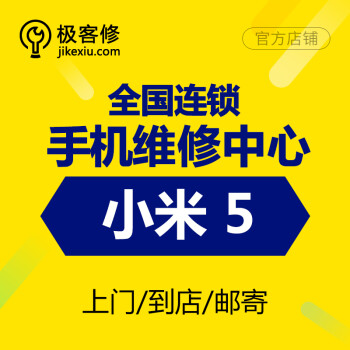 极客修
jikexiu.com

官方店铺

全国连锁
手机维修中心

小米 5

上门/到店/邮寄